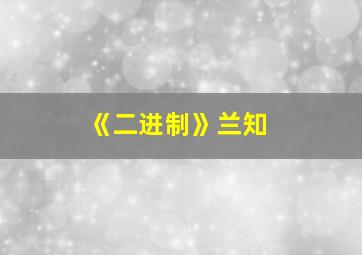 《二进制》兰知